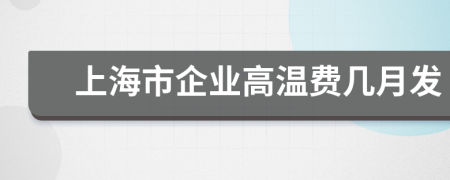 上海市企业高温费几月发